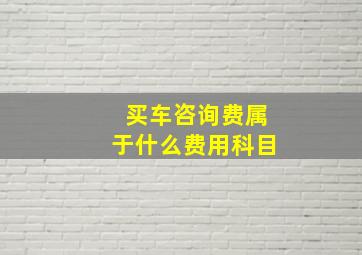 买车咨询费属于什么费用科目